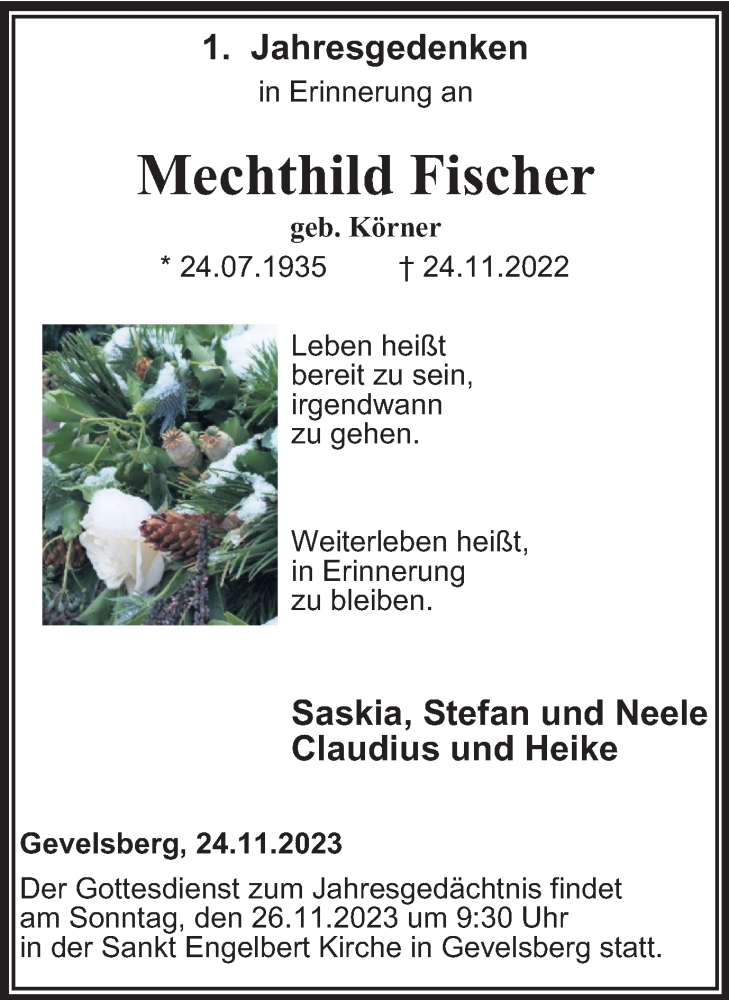 1. Jahresgedenken
in Erinnerung an

Mechthild Fischer
geb. Körner
* 24.07.1935 † 24.11.2022

Leben heißt
bereit zu sein,
irgendwann
zu gehen.

Weiterleben heißt,
in Erinnerung
zu bleiben.

Saskia, Stefan und Neele
Claudius und Heike

Gevelsberg, 24.11.2023

Der Gottesdienst zum Jahresgedächtnis findet am Sonntag, den 26.11.2023 um 9:30 Uhr in der Sankt Engelbert Kirche in Gevelsberg statt.